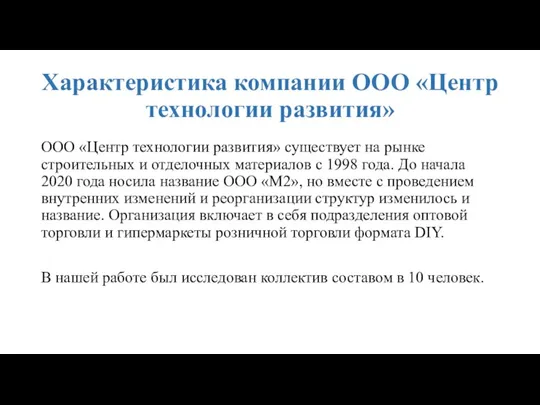 Характеристика компании ООО «Центр технологии развития»

ООО «Центр технологии развития» существует на рынке строительных и отделочных материалов с 1998 года. До начала 2020 года носила название ООО «М2», но вместе с проведением внутренних изменений и реорганизации структур изменилось и название. Организация включает в себя подразделения оптовой торговли и гипермаркеты розничной торговли формата DIY.

В нашей работе был исследован коллектив составом в 10 человек.